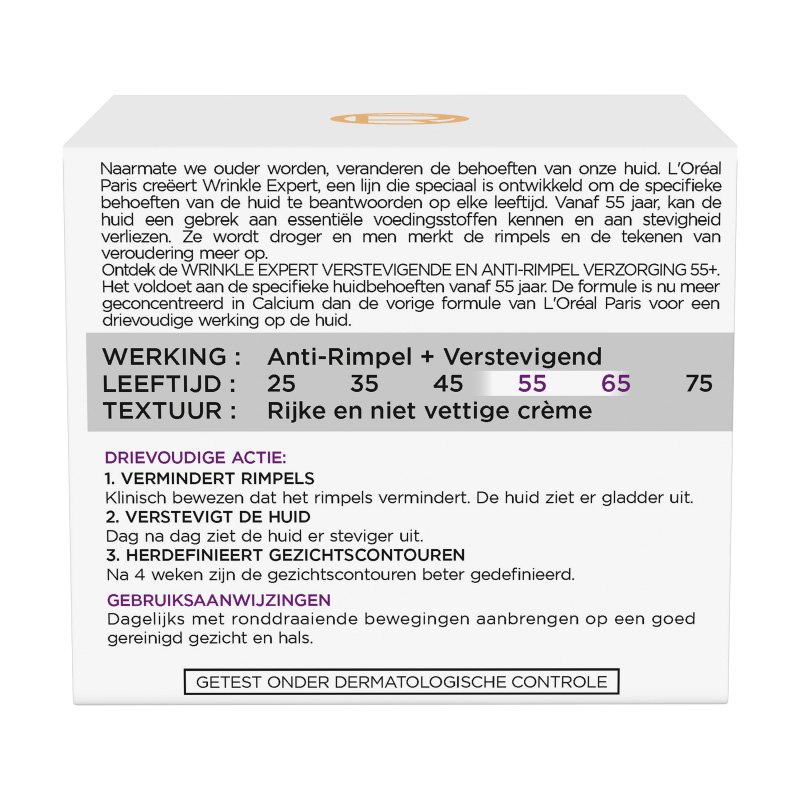 Naarmate we ouder worden, veranderen de behoeften van onze huid. L'Oréal Paris creëert Wrinkle Expert, een lijn die speciaal is ontwikkeld om de specifieke behoeften van de huid te beantwoorden op elke leeftijd. Vanaf 55 jaar, kan de huid een gebrek aan essentiële voedingsstoffen kennen en aan stevigheid verliezen. Ze wordt droger en men merkt de rimpels en de tekenen van veroudering meer op.
Ontdek de WRINKLE EXPERT VERSTEVIGENDE EN ANTI-RIMPEL VERZORGING 55+. Het voldoet aan de specifieke huidbehoeften vanaf 55 jaar. De formule is nu meer geconcentreerd in Calcium dan de vorige formule van L'Oréal Paris voor een drievoudige werking op de huid.

WERKING : Anti-Rimpel + Verstevigend
LEEFTIJD : 25 35 45 55 65 75
TEXTUUR : Rijke en niet vettige crème

DRIEVOUDIGE ACTIE:
1. VERMINDERT RIMPELS
Klinisch bewezen dat het rimpels vermindert. De huid ziet er gladder uit.
2. VERSTEVIGT DE HUID
Dag na dag ziet de huid er steviger uit.
3. HERDEFINIEERT GEZICHTSCONTOUREN
Na 4 weken zijn de gezichtscontouren beter gedefinieerd.
GEBRUIKSAANWIJZINGEN
Dagelijks met ronddraaiende bewegingen aanbrengen op een goed gereinigd gezicht en hals.

GETEST ONDER DERMATOLOGISCHE CONTROLE